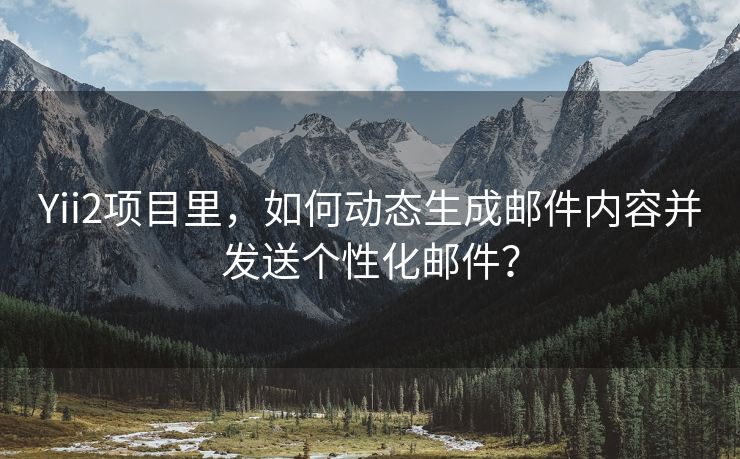 Yii2项目里，如何动态生成邮件内容并发送个性化邮件？